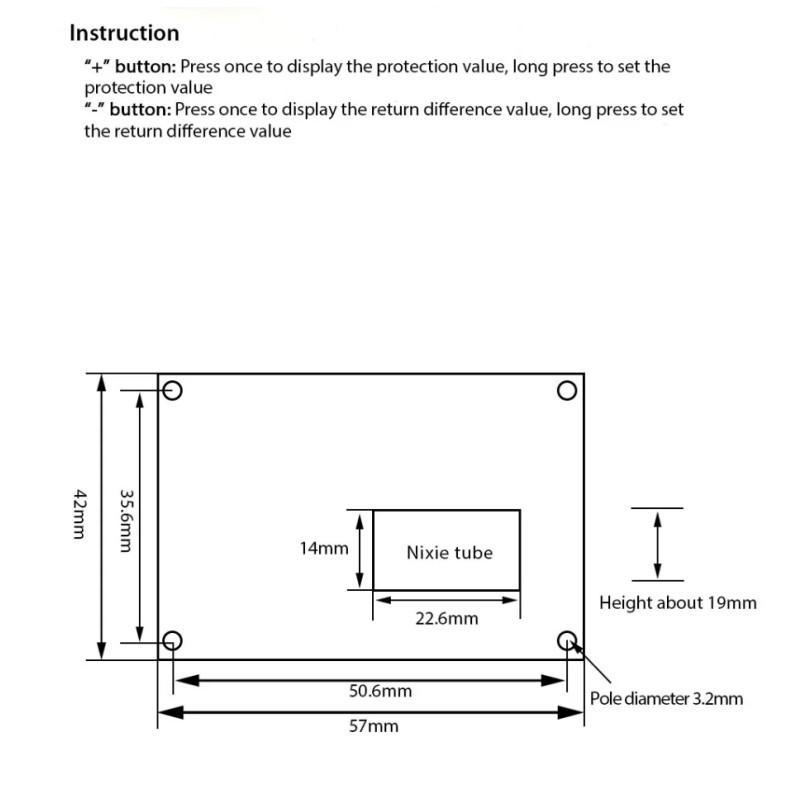 Instruction

"+" button: Press once to display the protection value, long press to set the protection value
"-" button: Press once to display the return difference value, long press to set the return difference value

42mm

35.6mm

14mm

Nixie tube

22.6mm

Height about 19mm

50.6mm

Pole diameter 3.2mm

57mm